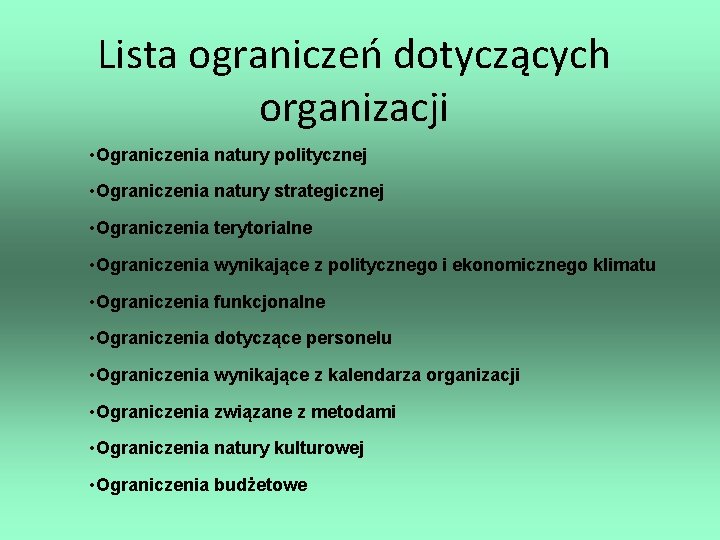 Lista ograniczeń dotyczących organizacji

•Ograniczenia natury politycznej

•Ograniczenia natury strategicznej

•Ograniczenia terytorialne

•Ograniczenia wynikające z politycznego i ekonomicznego klimatu

•Ograniczenia funkcjonalne

•Ograniczenia dotyczące personelu

•Ograniczenia wynikające z kalendarza organizacji

•Ograniczenia związane z metodami

•Ograniczenia natury kulturowej

•Ograniczenia budżetowe